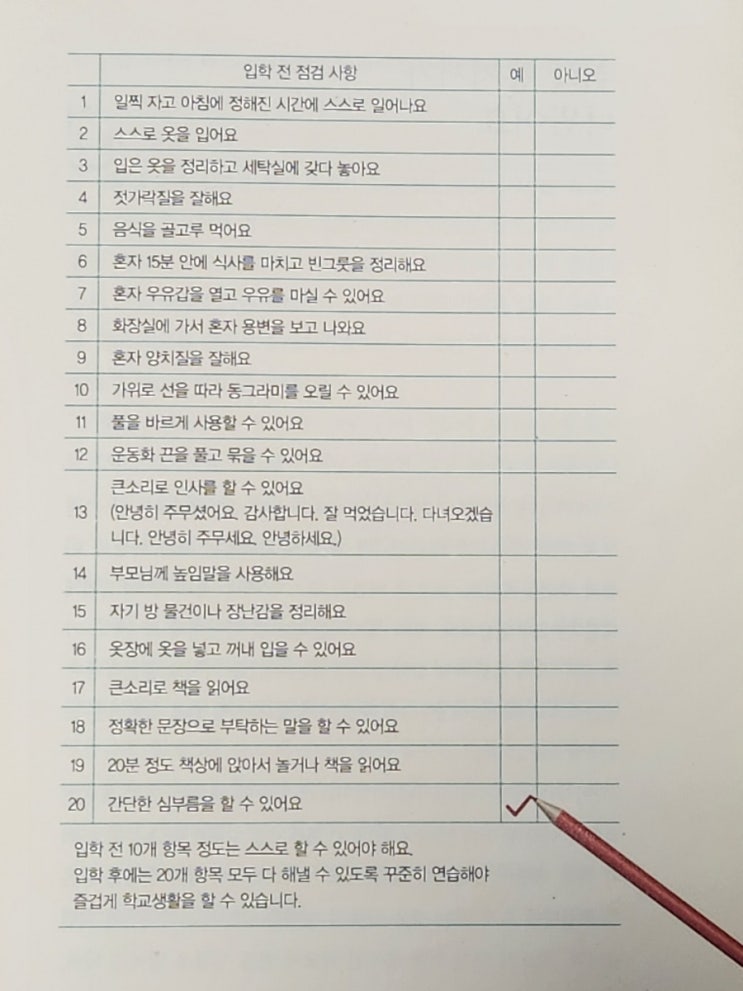 | | 입학 전 점검 사항 | 예 | 아니오 |
|---|---|---|---|
| 1 | 일찍 자고 아침에 정해진 시간에 스스로 일어나요 | | |
| 2 | 스스로 옷을 입어요 | | |
| 3 | 입은 옷을 정리하고 세탁실에 갖다 놓아요 | | |
| 4 | 젓가락질을 잘해요 | | |
| 5 | 음식을 골고루 먹어요 | | |
| 6 | 혼자 15분 안에 식사를 마치고 빈그릇을 정리해요 | | |
| 7 | 혼자 우유갑을 열고 우유를 마실 수 있어요 | | |
| 8 | 화장실에 가서 혼자 용변을 보고 나와요 | | |
| 9 | 혼자 양치질을 잘해요 | | |
| 10 | 가위로 선을 따라 동그라미를 오릴 수 있어요 | | |
| 11 | 풀을 바르게 사용할 수 있어요 | | |
| 12 | 운동화 끈을 풀고 묶을 수 있어요 | | |
| 13 | 큰소리로 인사를 할 수 있어요 (안녕히 주무셨어요. 감사합니다. 잘 먹었습니다. 다녀오겠습니다. 안녕히 주무세요. 안녕하세요.) | | |
| 14 | 부모님께 높임말을 사용해요 | | |
| 15 | 자기 방 물건이나 장난감을 정리해요 | | |
| 16 | 옷장에 옷을 넣고 꺼내 입을 수 있어요 | | |
| 17 | 큰소리로 책을 읽어요 | | |
| 18 | 정확한 문장으로 부탁하는 말을 할 수 있어요 | | |
| 19 | 20분 정도 책상에 앉아서 놀거나 책을 읽어요 | | |
| 20 | 간단한 심부름을 할 수 있어요 | ✓ | |

입학 전 10개 항목 정도는 스스로 할 수 있어야 해요.
입학 후에는 20개 항목 모두 다 해낼 수 있도록 꾸준히 연습해야 즐겁게 학교생활을 할 수 있습니다.